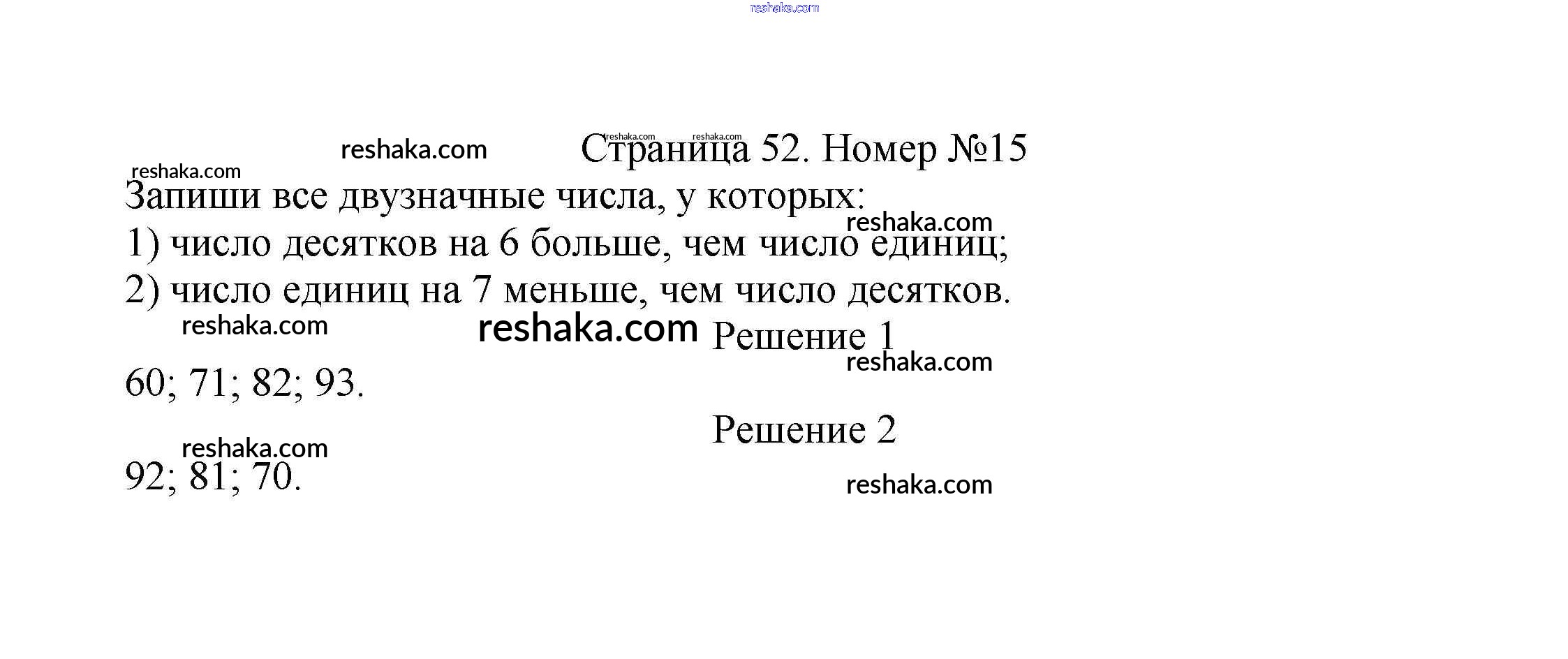 Страница 52. Номер №15

Запиши все двузначные числа, у которых:

1) число десятков на 6 больше, чем число единиц;

2) число единиц на 7 меньше, чем число десятков.

Решение 1

60; 71; 82; 93.

Решение 2

92; 81; 70.

reshaka.com